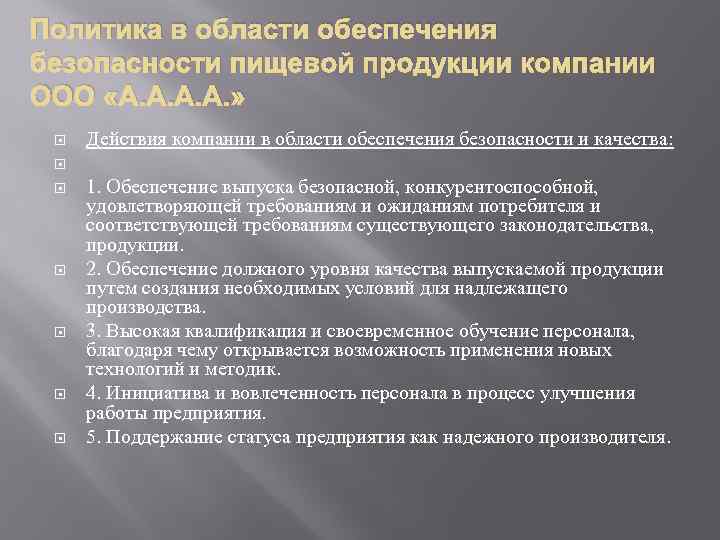 Политика в области обеспечения безопасности пищевой продукции компании ООО «А.А.А.А.»

Действия компании в области обеспечения безопасности и качества:

1. Обеспечение выпуска безопасной, конкурентоспособной, удовлетворяющей требованиям и ожиданиям потребителя и соответствующей требованиям существующего законодательства, продукции.

2. Обеспечение должного уровня качества выпускаемой продукции путем создания необходимых условий для надлежащего производства.

3. Высокая квалификация и своевременное обучение персонала, благодаря чему открывается возможность применения новых технологий и методик.

4. Инициатива и вовлеченность персонала в процесс улучшения работы предприятия.

5. Поддержание статуса предприятия как надежного производителя.